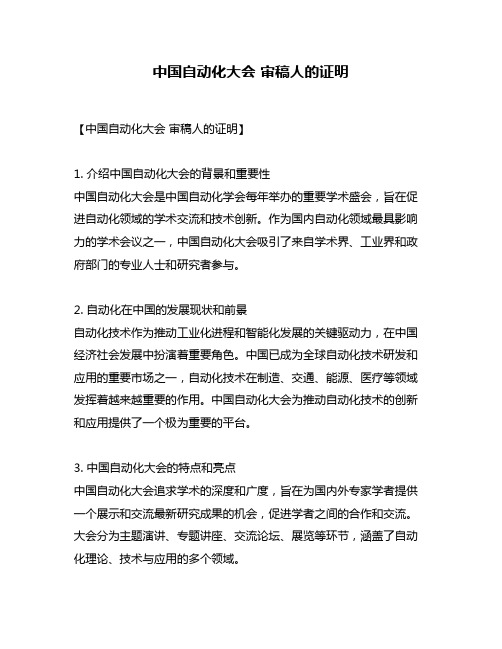 中国自动化大会 审稿人的证明

【中国自动化大会 审稿人的证明】

1. 介绍中国自动化大会的背景和重要性
中国自动化大会是中国自动化学会每年举办的重要学术盛会，旨在促进自动化领域的学术交流和技术创新。作为国内自动化领域最具影响力的学术会议之一，中国自动化大会吸引了来自学术界、工业界和政府部门的专业人士和研究者参与。

2. 自动化在中国的发展现状和前景
自动化技术作为推动工业化进程和智能化发展的关键驱动力，在中国经济社会发展中扮演着重要角色。中国已成为全球自动化技术研发和应用的重要市场之一，自动化技术在制造、交通、能源、医疗等领域发挥着越来越重要的作用。中国自动化大会为推动自动化技术的创新和应用提供了一个极为重要的平台。

3. 中国自动化大会的特点和亮点
中国自动化大会追求学术的深度和广度，旨在为国内外专家学者提供一个展示和交流最新研究成果的机会，促进学者之间的合作和交流。大会分为主题演讲、专题讲座、交流论坛、展览等环节，涵盖了自动化理论、技术与应用的多个领域。